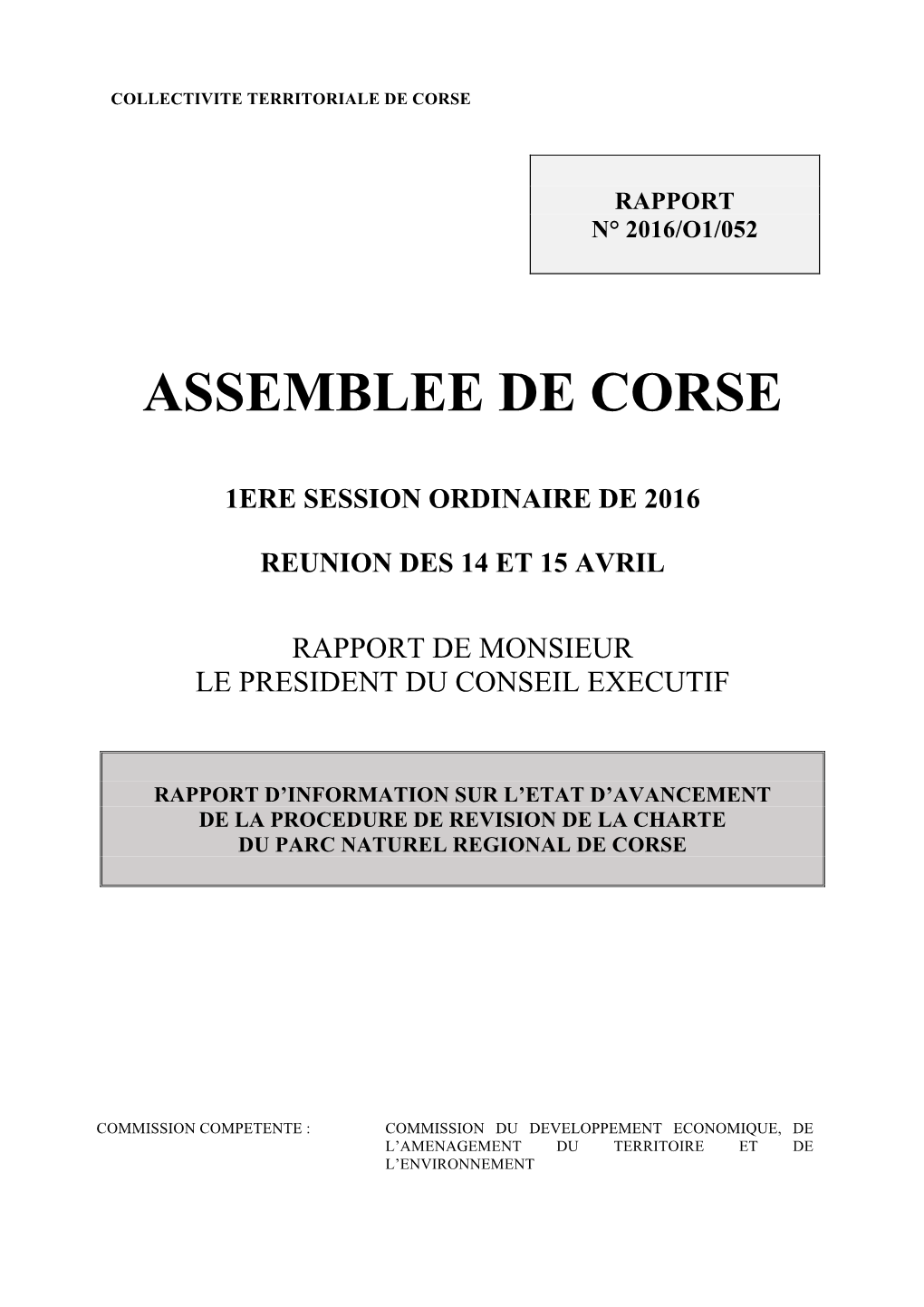 COLLECTIVITE TERRITORIALE DE CORSE

RAPPORT
N° 2016/O1/052

ASSEMBLEE DE CORSE

1ERE SESSION ORDINAIRE DE 2016

REUNION DES 14 ET 15 AVRIL

RAPPORT DE MONSIEUR
LE PRESIDENT DU CONSEIL EXECUTIF

RAPPORT D’INFORMATION SUR L’ETAT D’AVANCEMENT
DE LA PROCEDURE DE REVISION DE LA CHARTE
DU PARC NATUREL REGIONAL DE CORSE

COMMISSION COMPETENTE :

COMMISSION DU DEVELOPPEMENT ECONOMIQUE, DE L’AMENAGEMENT DU TERRITOIRE ET DE L’ENVIRONNEMENT